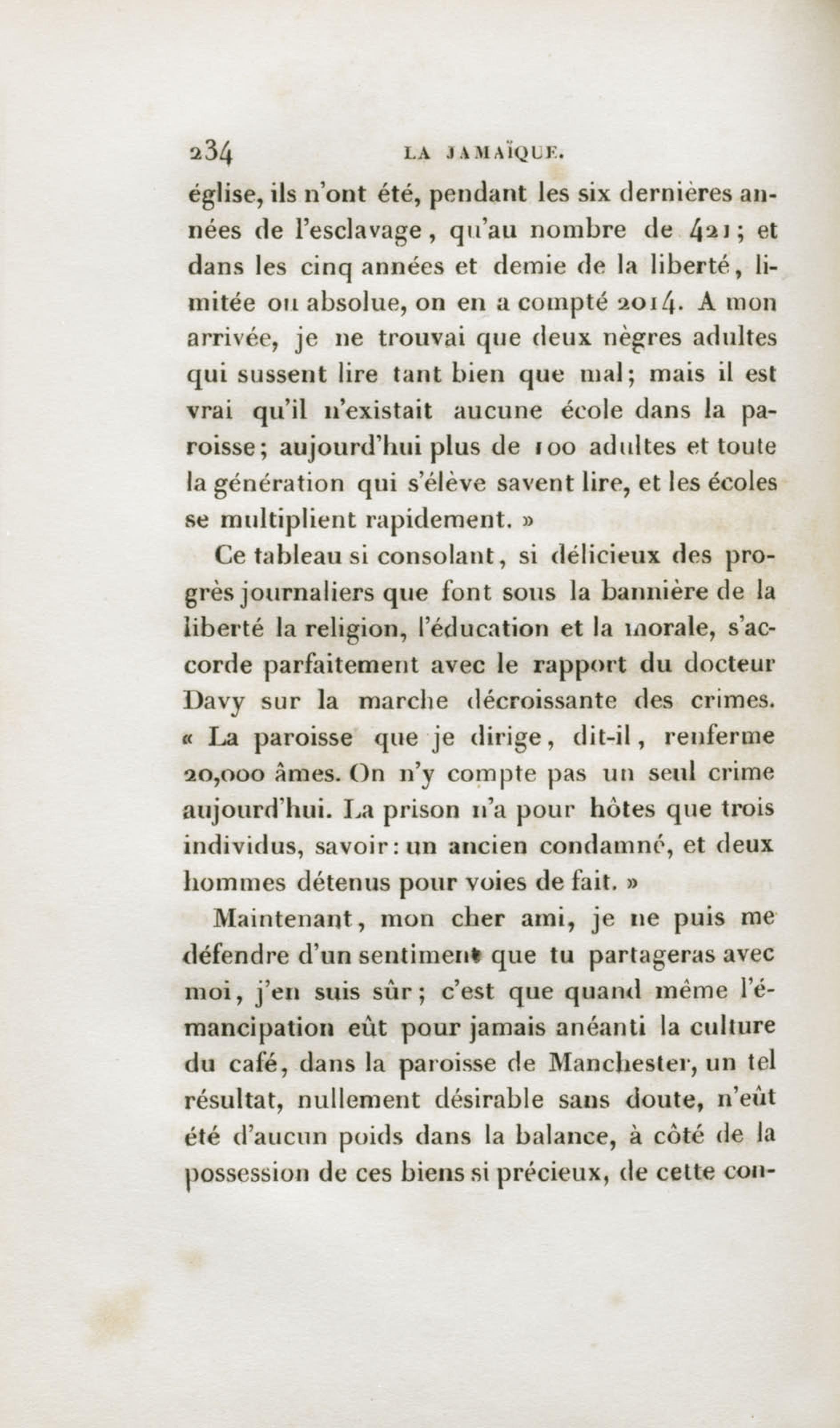 234 LA JAMAÏQUE.

église, ils n'ont été, pendant les six dernières années de l'esclavage, qu'au nombre de 421; et dans les cinq années et demie de la liberté, limitée ou absolue, on en a compté 2014. A mon arrivée, je ne trouvai que deux nègres adultes qui sussent lire tant bien que mal; mais il est vrai qu'il n'existait aucune école dans la paroisse; aujourd'hui plus de 100 adultes et toute la génération qui s'élève savent lire, et les écoles se multiplient rapidement. »

Ce tableau si consolant, si délicieux des progrès journaliers que font sous la bannière de la liberté la religion, l'éducation et la morale, s'accorde parfaitement avec le rapport du docteur Davy sur la marche décroissante des crimes. « La paroisse que je dirige, dit-il, renferme 20,000 âmes. On n'y compte pas un seul crime aujourd'hui. La prison n'a pour hôtes que trois individus, savoir: un ancien condamné, et deux hommes détenus pour voies de fait. »

Maintenant, mon cher ami, je ne puis me défendre d'un sentiment que tu partageras avec moi, j'en suis sûr; c'est que quand même l'émancipation eût pour jamais anéanti la culture du café, dans la paroisse de Manchester, un tel résultat, nullement désirable sans doute, n'eût été d'aucun poids dans la balance, à côté de la possession de ces biens si précieux, de cette con-